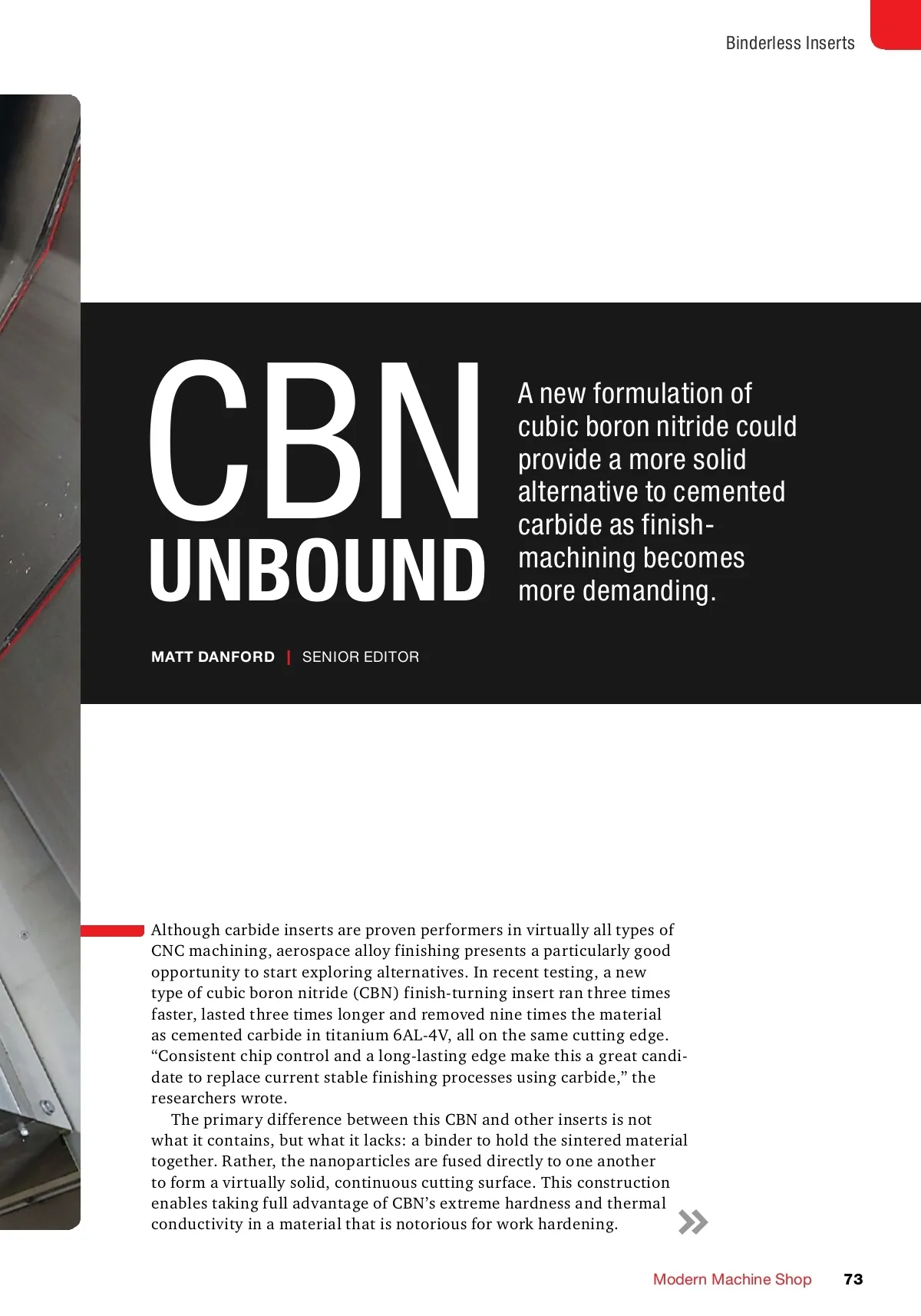 Binderless Inserts

CBN UNBOUND

A new formulation of cubic boron nitride could provide a more solid alternative to cemented carbide as finish-machining becomes more demanding.

MATT DANFORD | SENIOR EDITOR

Although carbide inserts are proven performers in virtually all types of CNC machining, aerospace alloy finishing presents a particularly good opportunity to start exploring alternatives. In recent testing, a new type of cubic boron nitride (CBN) finish-turning insert ran three times faster, lasted three times longer and removed nine times the material as cemented carbide in titanium 6AL-4V, all on the same cutting edge. “Consistent chip control and a long-lasting edge make this a great candidate to replace current stable finishing processes using carbide,” the researchers wrote.

The primary difference between this CBN and other inserts is not what it contains, but what it lacks: a binder to hold the sintered material together. Rather, the nanoparticles are fused directly to one another to form a virtually solid, continuous cutting surface. This construction enables taking full advantage of CBN’s extreme hardness and thermal conductivity in a material that is notorious for work hardening.

Modern Machine Shop 73